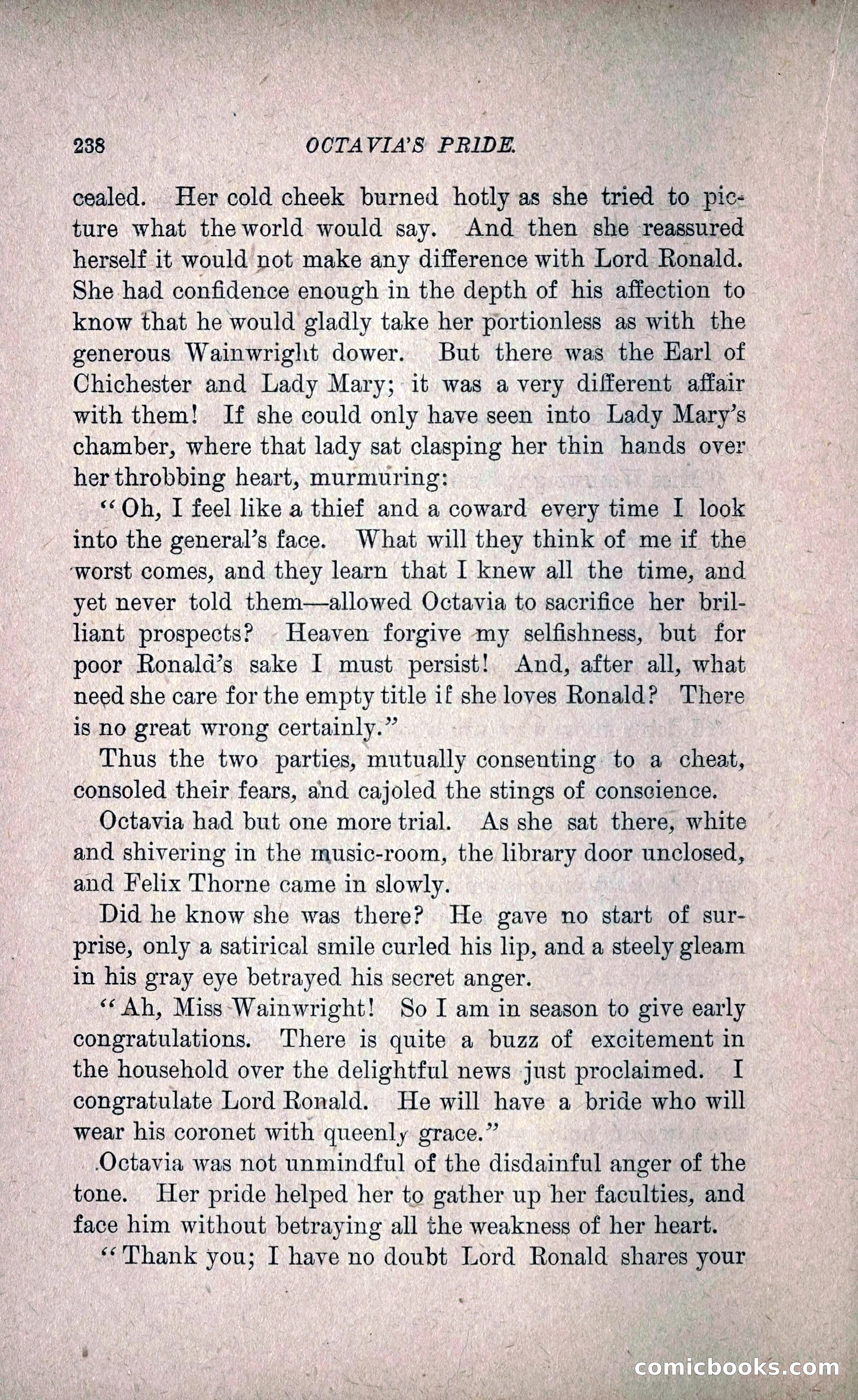 238 OCTAVIA'S PRIDE.

cealed. Her cold cheek burned hotly as she tried to picture what the world would say. And then she reassured herself it would not make any difference with Lord Ronald. She had confidence enough in the depth of his affection to know that he would gladly take her portionless as with the generous Wainwright dower. But there was the Earl of Chichester and Lady Mary; it was a very different affair with them! If she could only have seen into Lady Mary's chamber, where that lady sat clasping her thin hands over her throbbing heart, murmuring:

"Oh, I feel like a thief and a coward every time I look into the general's face. What will they think of me if the worst comes, and they learn that I knew all the time, and yet never told them—allowed Octavia to sacrifice her brilliant prospects? Heaven forgive my selfishness, but for poor Ronald's sake I must persist! And, after all, what need she care for the empty title if she loves Ronald? There is no great wrong certainly."

Thus the two parties, mutually consenting to a cheat, consoled their fears, and cajoled the stings of conscience.

Octavia had but one more trial. As she sat there, white and shivering in the music-room, the library door unclosed, and Felix Thorne came in slowly.

Did he know she was there? He gave no start of surprise, only a satirical smile curled his lip, and a steely gleam in his gray eye betrayed his secret anger.

"Ah, Miss Wainwright! So I am in season to give early congratulations. There is quite a buzz of excitement in the household over the delightful news just proclaimed. I congratulate Lord Ronald. He will have a bride who will wear his coronet with queenly grace."

Octavia was not unmindful of the disdainful anger of the tone. Her pride helped her to gather up her faculties, and face him without betraying all the weakness of her heart.

"Thank you; I have no doubt Lord Ronald shares your

comicbooks.com